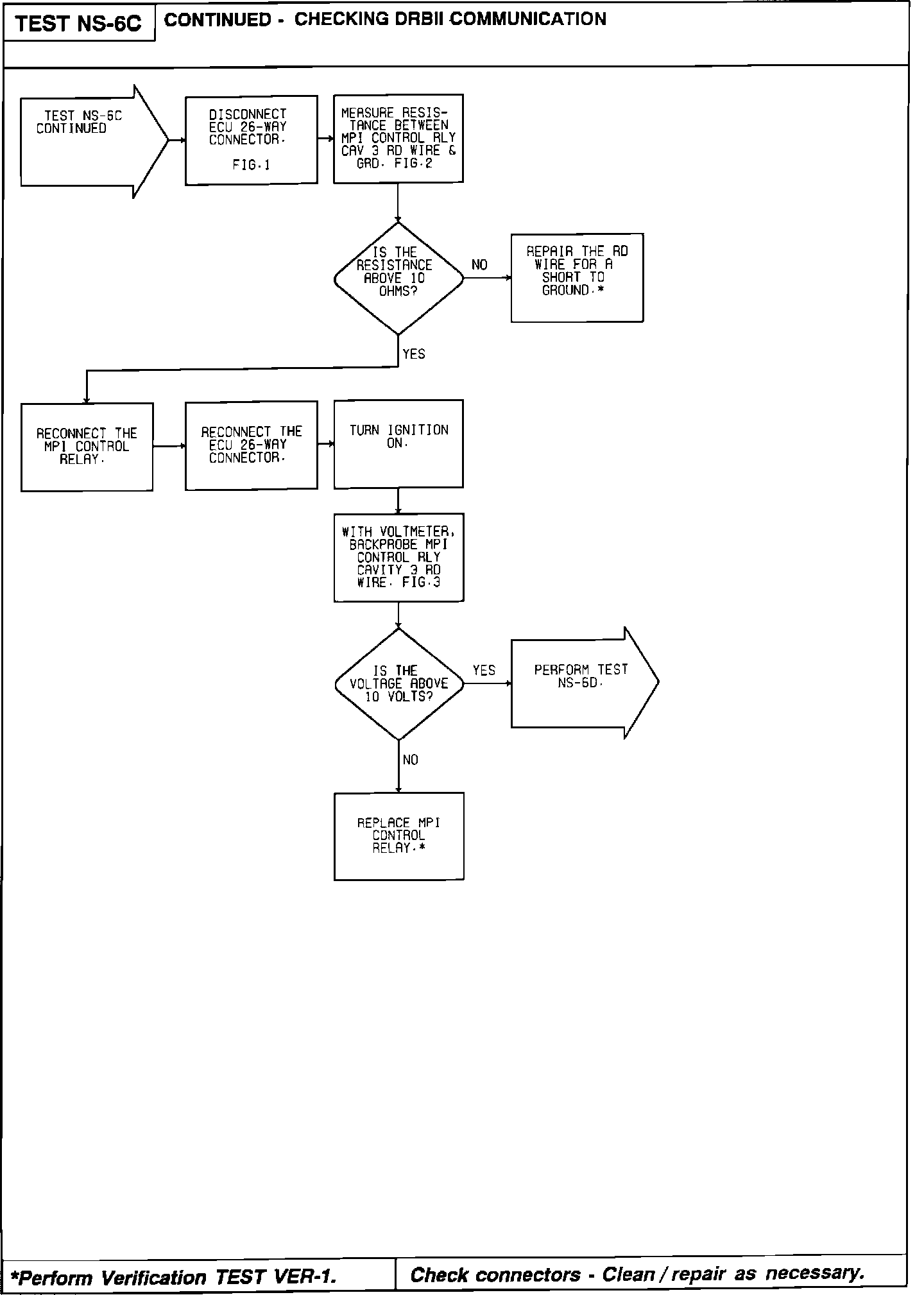 TEST NS-6C

CONTINUED - CHECKING DRBII COMMUNICATION

TEST NS-6C CONTINUED

DISCONNECT ECU 26-WAY CONNECTOR. FIG.1

MEASURE RESISTANCE BETWEEN MPI CONTROL RLY CAV 3 RD WIRE & GRD. FIG.2

IS THE RESISTANCE ABOVE 10 OHMS?

NO

REPAIR THE RD WIRE FOR A SHORT TO GROUND.*

YES

RECONNECT THE MPI CONTROL RELAY.

RECONNECT THE ECU 26-WAY CONNECTOR.

TURN IGNITION ON.

WITH VOLTMETER, BACKPROBE MPI CONTROL RLY CAVITY 3 RD WIRE. FIG.3

IS THE VOLTAGE ABOVE 10 VOLTS?

YES

PERFORM TEST NS-6D.

NO

REPLACE MPI CONTROL RELAY.*

*Perform Verification TEST VER-1.

Check connectors - Clean / repair as necessary.